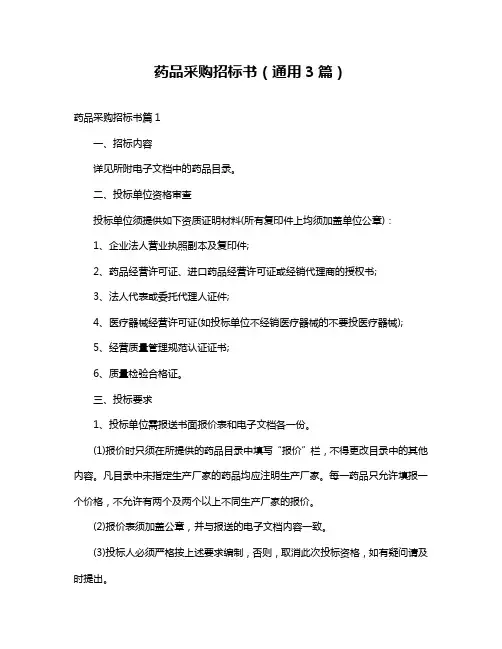 药品采购招标书（通用3篇）

药品采购招标书篇1

一、招标内容

详见所附电子文档中的药品目录。

二、投标单位资格审查

投标单位须提供如下资质证明材料(所有复印件上均须加盖单位公章)：

1、企业法人营业执照副本及复印件;

2、药品经营许可证、进口药品经营许可证或经销代理商的授权书;

3、法人代表或委托代理人证件;

4、医疗器械经营许可证(如投标单位不经销医疗器械的不要投医疗器械);

5、经营质量管理规范认证证书;

6、质量检验合格证。

三、投标要求

1、投标单位需报送书面报价表和电子文档各一份。

(1)报价时只须在所提供的药品目录中填写“报价”栏，不得更改目录中的其他内容。凡目录中未指定生产厂家的药品均应注明生产厂家。每一药品只允许填报一个价格，不允许有两个及两个以上不同生产厂家的报价。

(2)报价表须加盖公章，并与报送的电子文档内容一致。

(3)投标人必须严格按上述要求编制，否则，取消此次投标资格，如有疑问请及时提出。